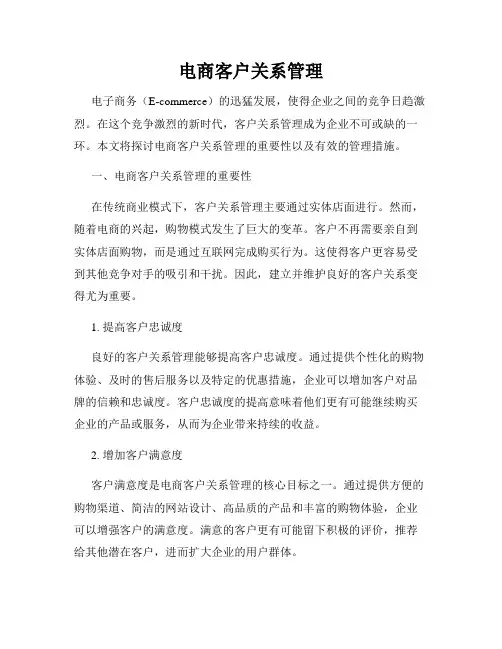 电商客户关系管理

电子商务（E-commerce）的迅猛发展，使得企业之间的竞争日趋激烈。在这个竞争激烈的新时代，客户关系管理成为企业不可或缺的一环。本文将探讨电商客户关系管理的重要性以及有效的管理措施。

一、电商客户关系管理的重要性

在传统商业模式下，客户关系管理主要通过实体店面进行。然而，随着电商的兴起，购物模式发生了巨大的变革。客户不再需要亲自到实体店面购物，而是通过互联网完成购买行为。这使得客户更容易受到其他竞争对手的吸引和干扰。因此，建立并维护良好的客户关系变得尤为重要。

1. 提高客户忠诚度

良好的客户关系管理能够提高客户忠诚度。通过提供个性化的购物体验、及时的售后服务以及特定的优惠措施，企业可以增加客户对品牌的信赖和忠诚度。客户忠诚度的提高意味着他们更有可能继续购买企业的产品或服务，从而为企业带来持续的收益。

2. 增加客户满意度

客户满意度是电商客户关系管理的核心目标之一。通过提供方便的购物渠道、简洁的网站设计、高品质的产品和丰富的购物体验，企业可以增强客户的满意度。满意的客户更有可能留下积极的评价，推荐给其他潜在客户，进而扩大企业的用户群体。